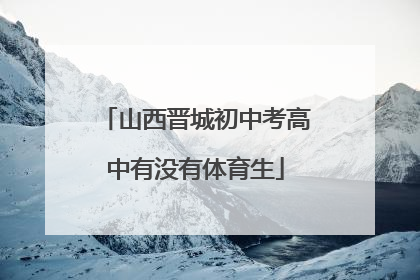 「山西晋城初中考高中有没有体育生」